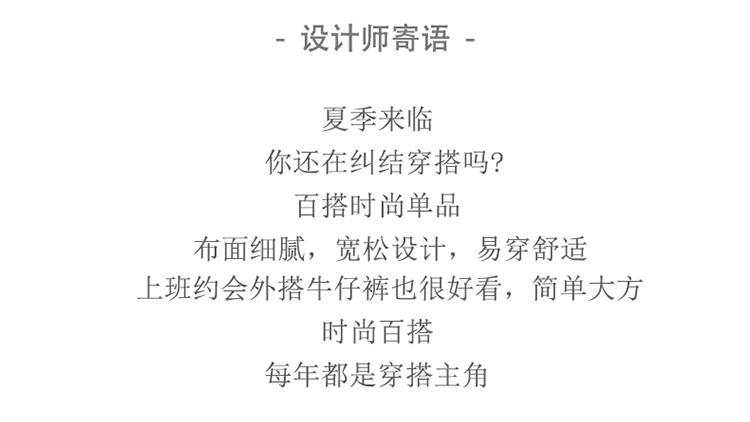 - 设计师寄语 -

夏季来临
你还在纠结穿搭吗?
百搭时尚单品
布面细腻，宽松设计，易穿舒适
上班约会外搭牛仔裤也很好看，简单大方
时尚百搭
每年都是穿搭主角